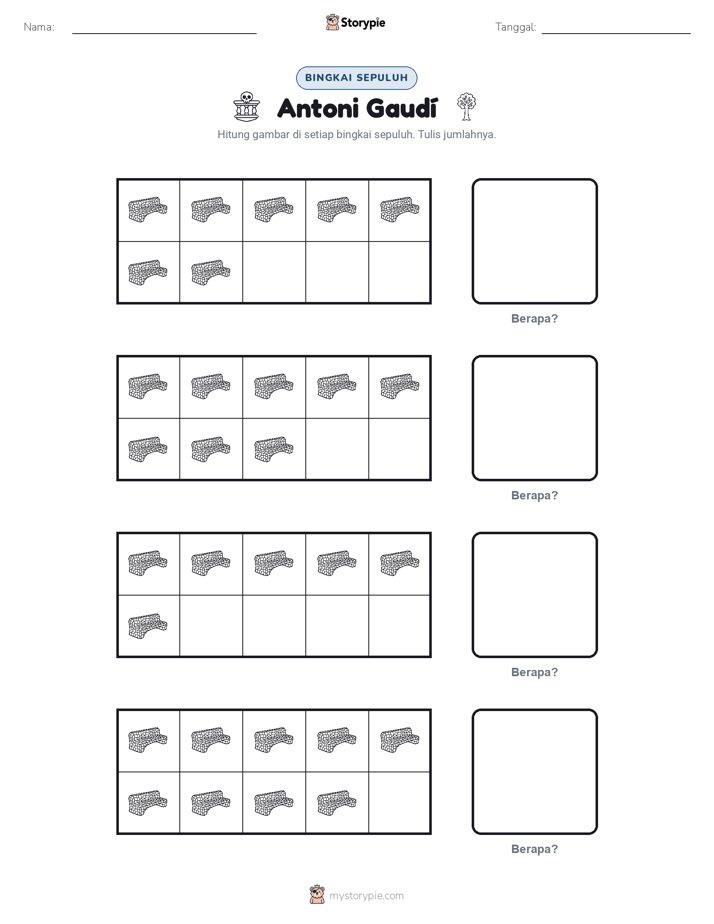 Nama:

Storypie

Tanggal:

BINGKAI SEPULUH

Antoni Gaudí

Hitung gambar di setiap bingkai sepuluh. Tulis jumlahnya.

Berapa?

Berapa?

Berapa?

Berapa?

mystorypie.com